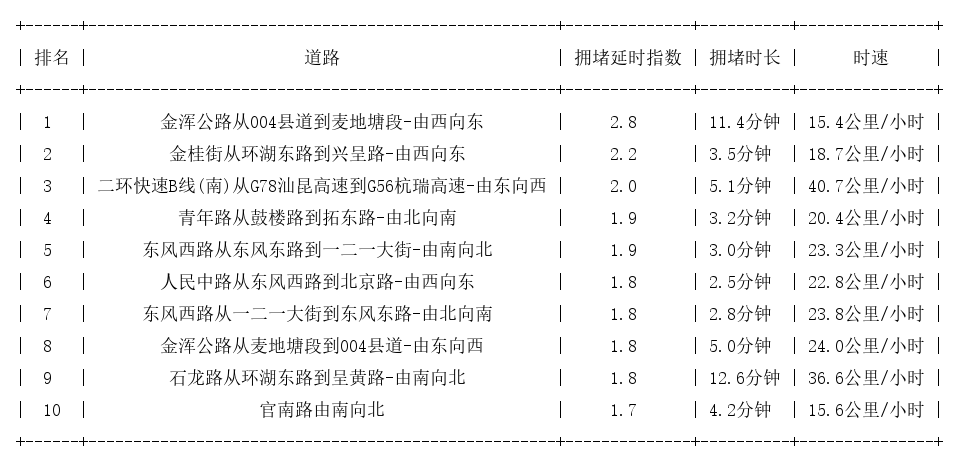 | 排名 | 道路 | 拥堵延时指数 | 拥堵时长 | 时速 |
|---|---|---|---|---|
| 1 | 金浑公路从004县道到麦地塘段-由西向东 | 2.8 | 11.4分钟 | 15.4公里/小时 |
| 2 | 金桂街从环湖东路到兴呈路-由西向东 | 2.2 | 3.5分钟 | 18.7公里/小时 |
| 3 | 二环快速B线(南)从G78汕昆高速到G56杭瑞高速-由东向西 | 2.0 | 5.1分钟 | 40.7公里/小时 |
| 4 | 青年路从鼓楼路到拓东路-由北向南 | 1.9 | 3.2分钟 | 20.4公里/小时 |
| 5 | 东风西路从东风东路到一二一大街-由南向北 | 1.9 | 3.0分钟 | 23.3公里/小时 |
| 6 | 人民中路从东风西路到北京路-由西向东 | 1.8 | 2.5分钟 | 22.8公里/小时 |
| 7 | 东风西路从一二一大街到东风东路-由北向南 | 1.8 | 2.8分钟 | 23.8公里/小时 |
| 8 | 金浑公路从麦地塘段到004县道-由东向西 | 1.8 | 5.0分钟 | 24.0公里/小时 |
| 9 | 石龙路从环湖东路到呈黄路-由南向北 | 1.8 | 12.6分钟 | 36.6公里/小时 |
| 10 | 官南路由南向北 | 1.7 | 4.2分钟 | 15.6公里/小时 |